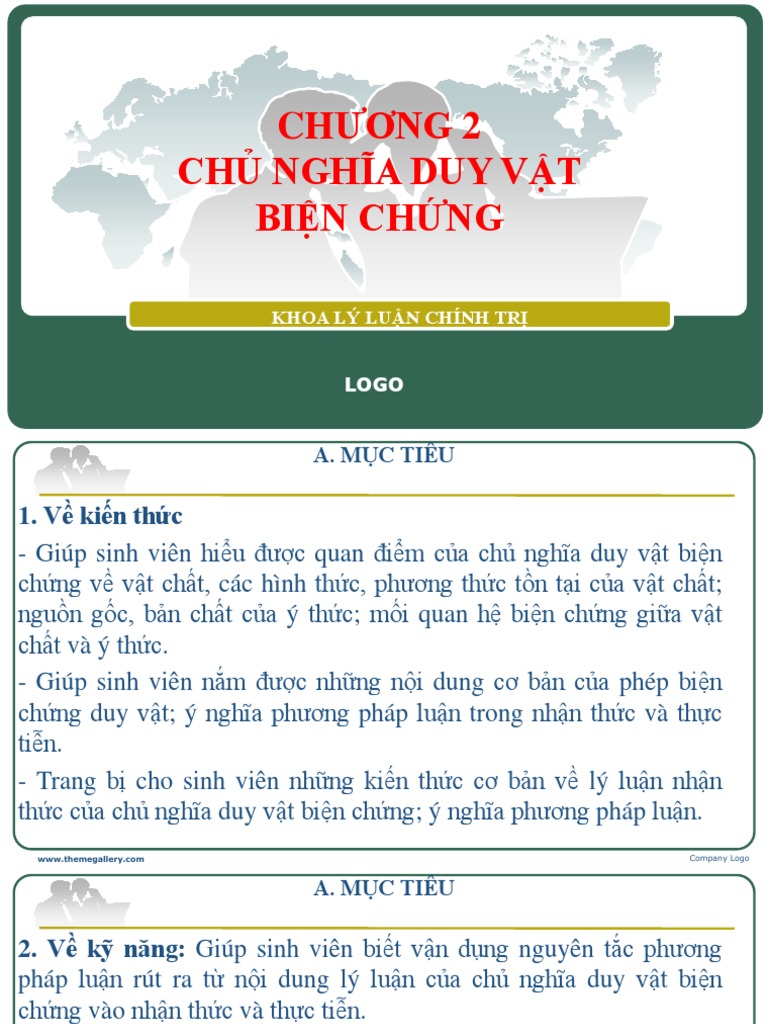 CHƯƠNG 2
CHỦ NGHĨA DUY VẬT BIỆN CHỨNG

KHOA LÝ LUẬN CHÍNH TRỊ

LOGO

A. MỤC TIÊU

1. Về kiến thức

- Giúp sinh viên hiểu được quan điểm của chủ nghĩa duy vật biện chứng về vật chất, các hình thức, phương thức tồn tại của vật chất; nguồn gốc, bản chất của ý thức; mối quan hệ biện chứng giữa vật chất và ý thức.

- Giúp sinh viên nắm được những nội dung cơ bản của phép biện chứng duy vật; ý nghĩa phương pháp luận trong nhận thức và thực tiễn.

- Trang bị cho sinh viên những kiến thức cơ bản về lý luận nhận thức của chủ nghĩa duy vật biện chứng; ý nghĩa phương pháp luận.

www.themegallery.com

Company Logo

A. MỤC TIÊU

2. Về kỹ năng: Giúp sinh viên biết vận dụng nguyên tắc phương pháp luận rút ra từ nội dung lý luận của chủ nghĩa duy vật biện chứng vào nhận thức và thực tiễn.